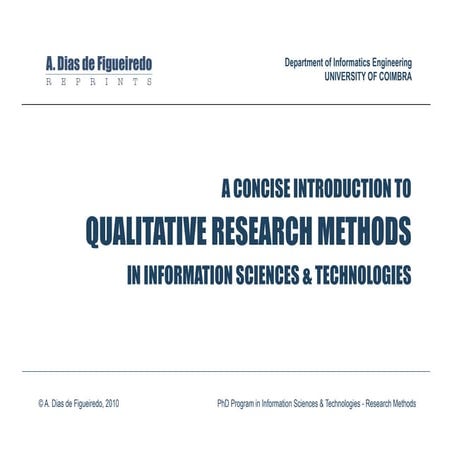 A. Dias de Figueiredo
REPRINTS

Department of Informatics Engineering
UNIVERSITY OF COIMBRA

A CONCISE INTRODUCTION TO
QUALITATIVE RESEARCH METHODS
IN INFORMATION SCIENCES & TECHNOLOGIES

© A. Dias de Figueiredo, 2010

PhD Program in Information Sciences & Technologies - Research Methods